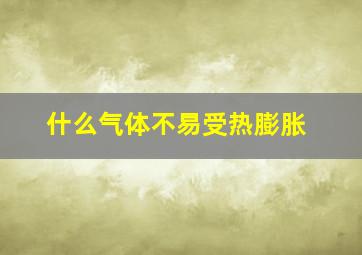 什么气体不易受热膨胀